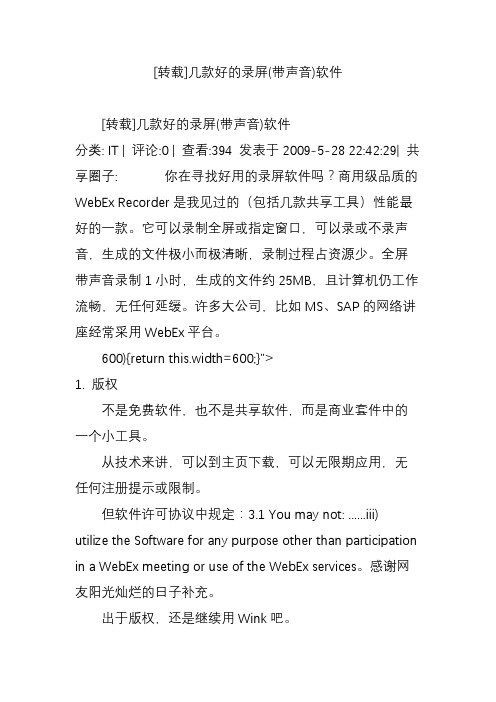 [转载]几款好的录屏(带声音)软件

[转载]几款好的录屏(带声音)软件

分类: IT | 评论:0 | 查看:394 发表于 2009-5-28 22:42:29| 共享圈子: 你在寻找好用的录屏软件吗？商用级品质的 WebEx Recorder 是我见过的（包括几款共享工具）性能最好的一款。它可以录制全屏或指定窗口，可以录或不录声音，生成的文件极小而极清晰，录制过程占资源少。全屏带声音录制 1 小时，生成的文件约 25MB，且计算机仍工作流畅，无任何延缓。许多大公司，比如 MS、SAP 的网络讲座经常采用 WebEx 平台。

600){return this.width=600;}">

1. 版权

不是免费软件，也不是共享软件，而是商业套件中的一个小工具。

从技术来讲，可以到主页下载，可以无限期应用，无任何注册提示或限制。

但软件许可协议中规定：3.1 You may not: ......iii) utilize the Software for any purpose other than participation in a WebEx meeting or use of the WebEx services。感谢网友阳光灿烂的日子补充。

出于版权，还是继续用 Wink 吧。